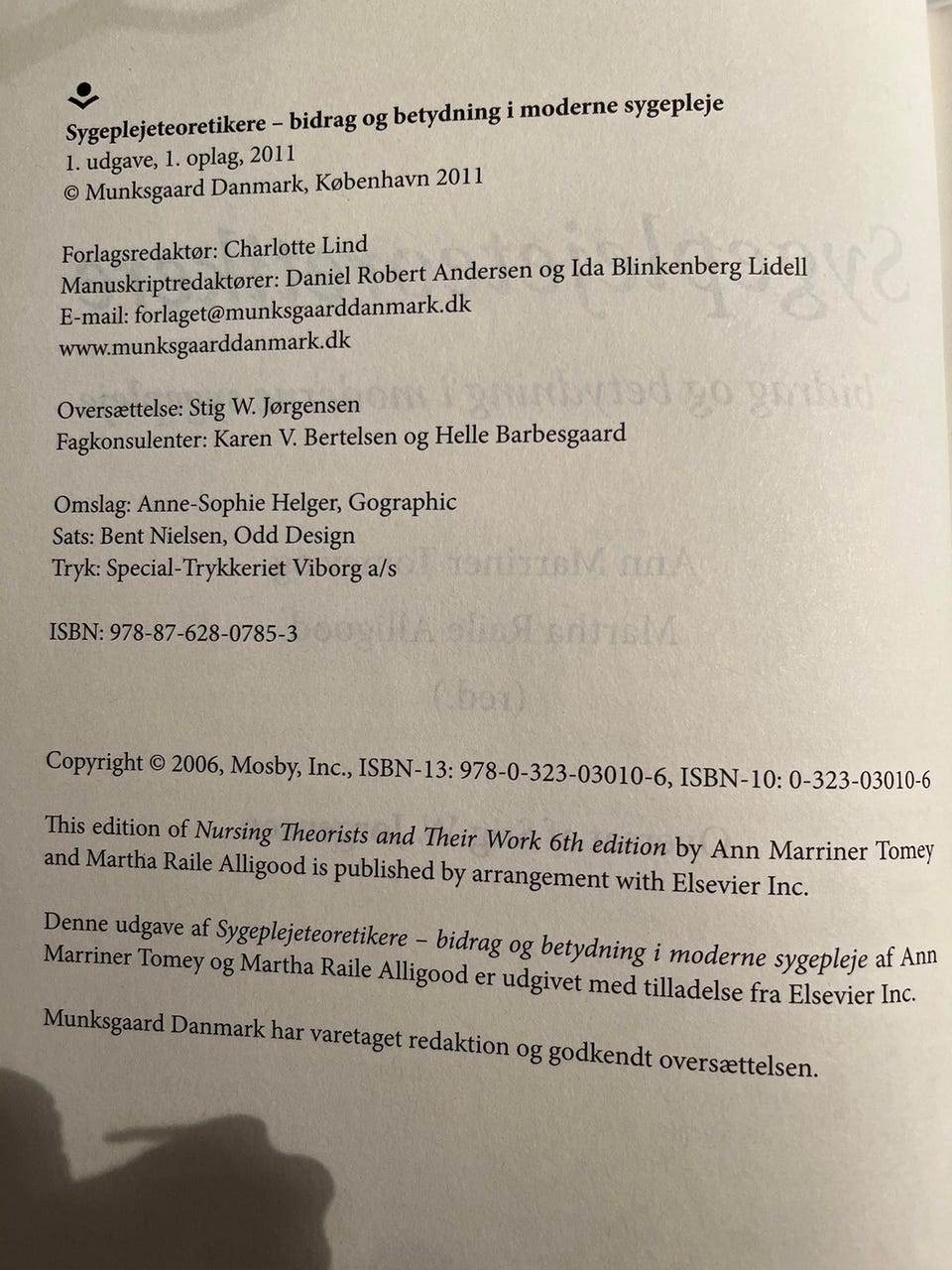 Sygeplejeteoretikere – bidrag og betydning i moderne sygepleje
1. udgave, 1. oplag, 2011
© Munksgaard Danmark, København 2011

Forlagsredaktør: Charlotte Lind
Manuskriptredaktører: Daniel Robert Andersen og Ida Blinkenberg Lidell
E-mail: forlaget@munksgaarddanmark.dk
www.munksgaarddanmark.dk

Oversættelse: Stig W. Jørgensen
Fagkonsulenter: Karen V. Bertelsen og Helle Barbesgaard

Omslag: Anne-Sophie Helger, Gographic
Sats: Bent Nielsen, Odd Design
Tryk: Special-Trykkeriet Viborg a/s

ISBN: 978-87-628-0785-3

Copyright © 2006, Mosby, Inc., ISBN-13: 978-0-323-03010-6, ISBN-10: 0-323-03010-6

This edition of Nursing Theorists and Their Work 6th edition by Ann Marriner Tomey and Martha Raile Alligood is published by arrangement with Elsevier Inc.

Denne udgave af Sygeplejeteoretikere – bidrag og betydning i moderne sygepleje af Ann Marriner Tomey og Martha Raile Alligood er udgivet med tilladelse fra Elsevier Inc.

Munksgaard Danmark har varetaget redaktion og godkendt oversættelsen.